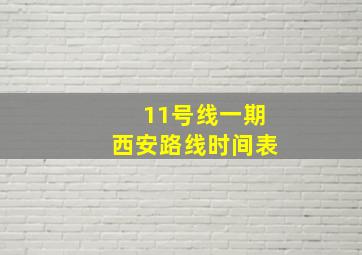 11号线一期
西安路线时间表